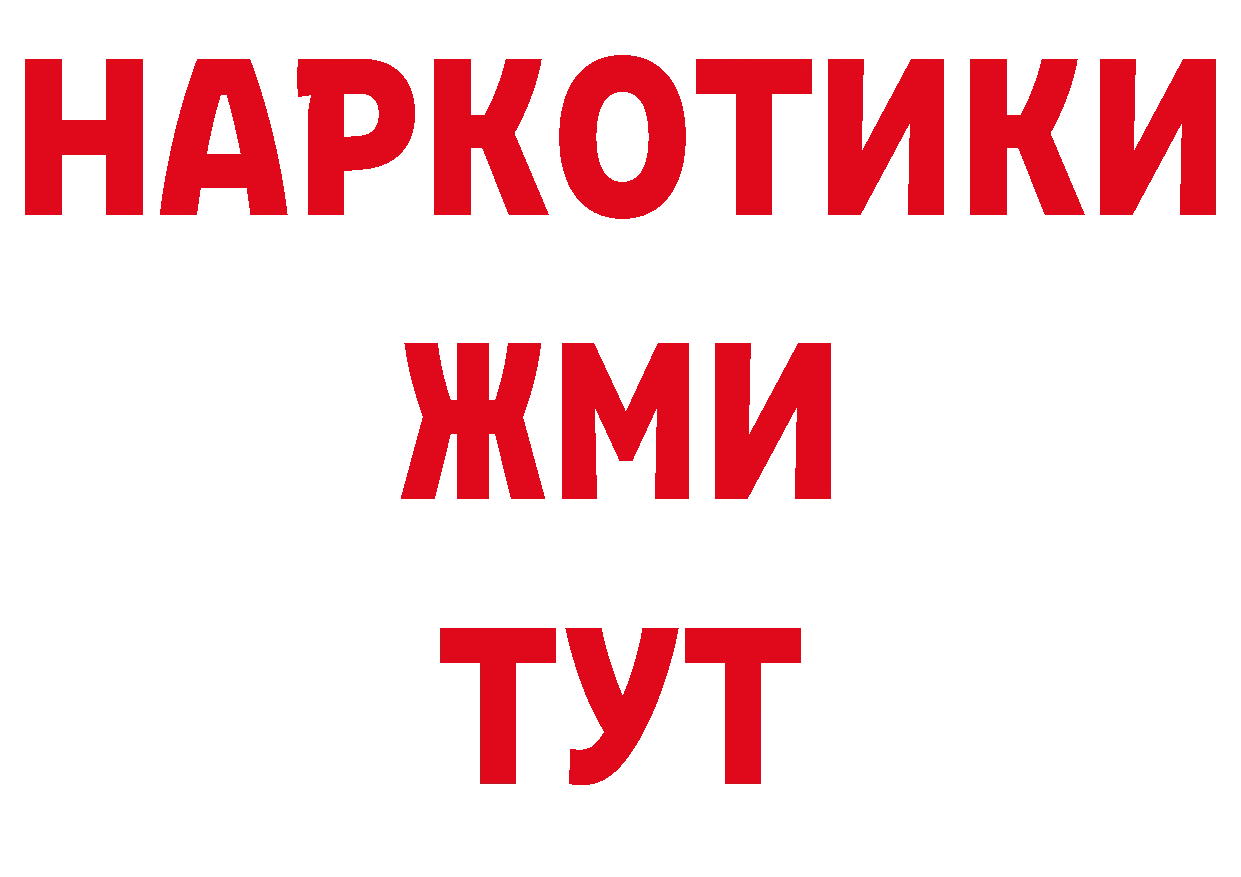 НАРКОТИКИ
ЖМИ
ТУТ